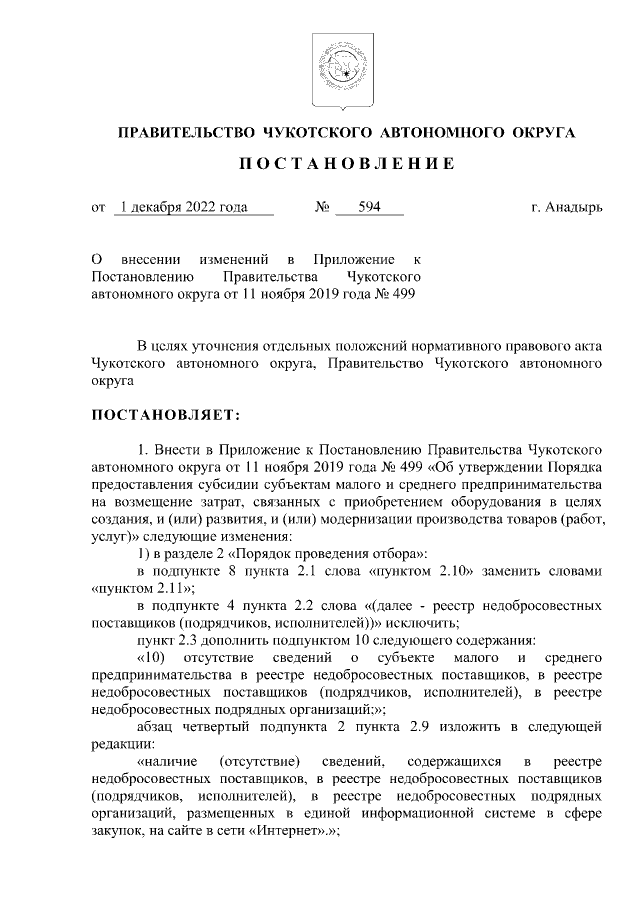 ПРАВИТЕЛЬСТВО ЧУКОТСКОГО АВТОНОМНОГО ОКРУГА

ПОСТАНОВЛЕНИЕ

от 1 декабря 2022 года № 594 г. Анадырь

О внесении изменений в Приложение к Постановлению Правительства Чукотского автономного округа от 11 ноября 2019 года № 499

В целях уточнения отдельных положений нормативного правового акта Чукотского автономного округа, Правительство Чукотского автономного округа

ПОСТАНОВЛЯЕТ:

1. Внести в Приложение к Постановлению Правительства Чукотского автономного округа от 11 ноября 2019 года № 499 «Об утверждении Порядка предоставления субсидии субъектам малого и среднего предпринимательства на возмещение затрат, связанных с приобретением оборудования в целях создания, и (или) развития, и (или) модернизации производства товаров (работ, услуг)» следующие изменения:

1) в разделе 2 «Порядок проведения отбора»:

в подпункте 8 пункта 2.1 слова «пунктом 2.10» заменить словами «пунктом 2.11»;

в подпункте 4 пункта 2.2 слова «(далее - реестр недобросовестных поставщиков (подрядчиков, исполнителей))» исключить;

пункт 2.3 дополнить подпунктом 10 следующего содержания:

«10) отсутствие сведений о субъекте малого и среднего предпринимательства в реестре недобросовестных поставщиков, в реестре недобросовестных поставщиков (подрядчиков, исполнителей), в реестре недобросовестных подрядных организаций;»;

абзац четвертый подпункта 2 пункта 2.9 изложить в следующей редакции:

«наличие (отсутствие) сведений, содержащихся в реестре недобросовестных поставщиков, в реестре недобросовестных поставщиков (подрядчиков, исполнителей), в реестре недобросовестных подрядных организаций, размещенных в единой информационной системе в сфере закупок, на сайте в сети «Интернет».»;